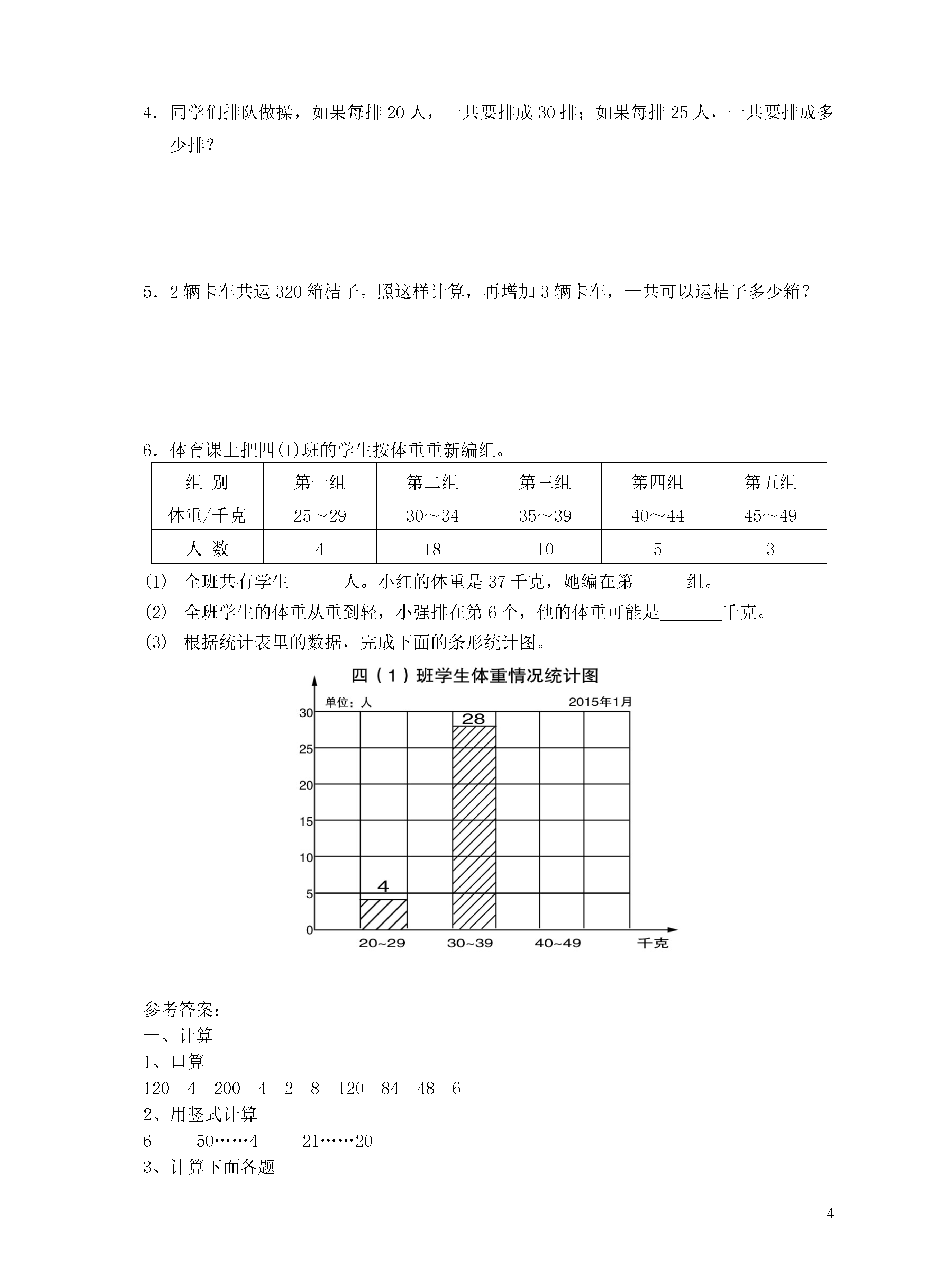 4．同学们排队做操，如果每排 20 人，一共要排成 30 排；如果每排 25 人，一共要排成多少排？

5．2 辆卡车共运 320 箱桔子。照这样计算，再增加 3 辆卡车，一共可以运桔子多少箱？

6．体育课上把四(1)班的学生按体重重新编组。

| 组 别 | 第一组 | 第二组 | 第三组 | 第四组 | 第五组 |
|---|---|---|---|---|---|
| 体重/千克 | 25～29 | 30～34 | 35～39 | 40～44 | 45～49 |
| 人 数 | 4 | 18 | 10 | 5 | 3 |

(1) 全班共有学生______人。小红的体重是 37 千克，她编在第______组。

(2) 全班学生的体重从重到轻，小强排在第 6 个，他的体重可能是_______千克。

(3) 根据统计表里的数据，完成下面的条形统计图。

四（1）班学生体重情况统计图

单位：人 2015年1月

30 25 20 15 10 5 0

28

4

20~29 30~39 40~49 千克

参考答案：

一、计算

1、口算

120 4 200 4 2 8 120 84 48 6

2、用竖式计算

6 50……4 21……20

3、计算下面各题

4